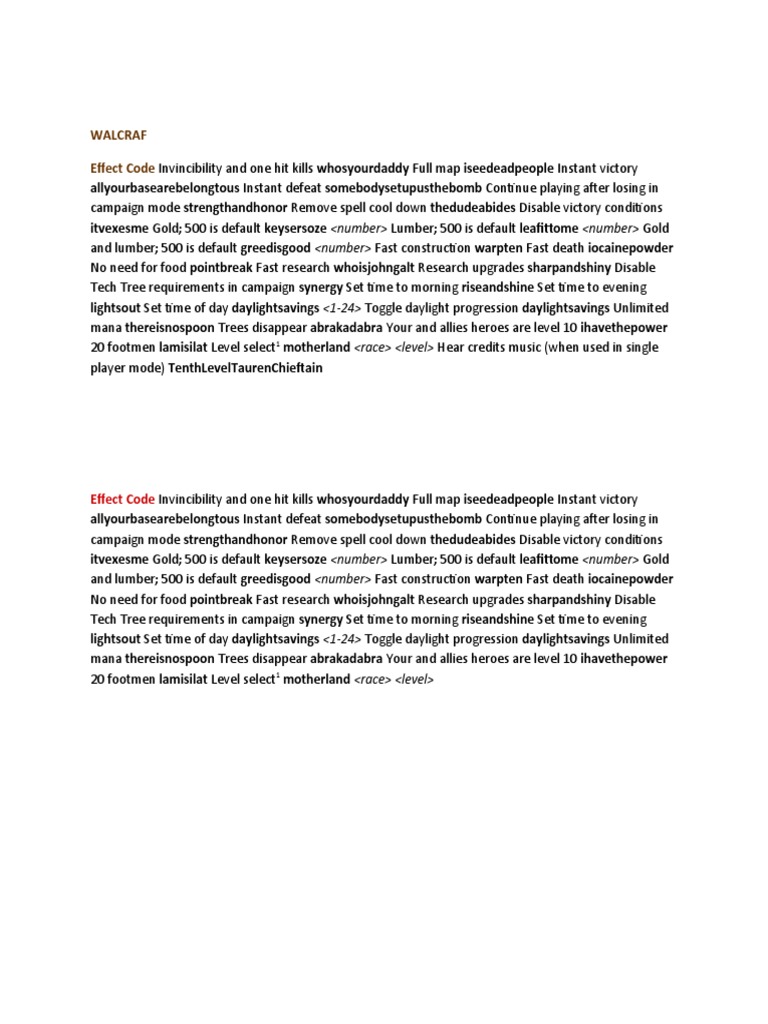 WALCRAF

Effect Code Invincibility and one hit kills whosyourdaddy Full map iseedeadpeople Instant victory allyourbasearebelongtous Instant defeat somebodysetupusthebomb Continue playing after losing in campaign mode strengthandhonor Remove spell cool down thedudeabides Disable victory conditions itvexesme Gold; 500 is default keysersoze <number> Lumber; 500 is default leafittome <number> Gold and lumber; 500 is default greedisgood <number> Fast construction warpten Fast death iocainepowder No need for food pointbreak Fast research whoisjohngalt Research upgrades sharpandshiny Disable Tech Tree requirements in campaign synergy Set time to morning riseandshine Set time to evening lightsout Set time of day daylightsavings <1-24> Toggle daylight progression daylightsavings Unlimited mana thereisnospoon Trees disappear abrakadabra Your and allies heroes are level 10 ihavethepower 20 footmen lamisilat Level select$^1$ motherland <race> <level> Hear credits music (when used in single player mode) TenthLevelTaurenChieftain

Effect Code Invincibility and one hit kills whosyourdaddy Full map iseedeadpeople Instant victory allyourbasearebelongtous Instant defeat somebodysetupusthebomb Continue playing after losing in campaign mode strengthandhonor Remove spell cool down thedudeabides Disable victory conditions itvexesme Gold; 500 is default keysersoze <number> Lumber; 500 is default leafittome <number> Gold and lumber; 500 is default greedisgood <number> Fast construction warpten Fast death iocainepowder No need for food pointbreak Fast research whoisjohngalt Research upgrades sharpandshiny Disable Tech Tree requirements in campaign synergy Set time to morning riseandshine Set time to evening lightsout Set time of day daylightsavings <1-24> Toggle daylight progression daylightsavings Unlimited mana thereisnospoon Trees disappear abrakadabra Your and allies heroes are level 10 ihavethepower 20 footmen lamisilat Level select$^1$ motherland <race> <level>